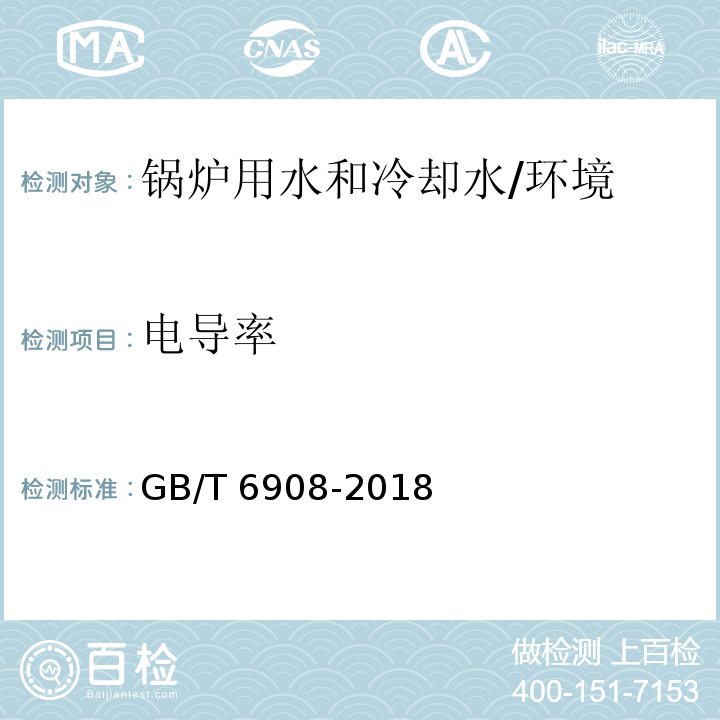 MA CNAS AL ilac-MRA

检测对象：锅炉用水和冷却水/环境

检测项目：电导率

检测标准：GB/T 6908-2018

百检
Baijiantest.com

做检测 上百检
400-151-7153